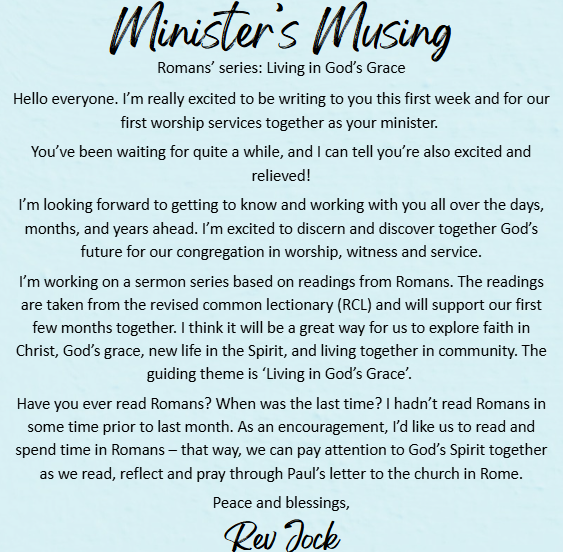 Minister's Musing

Romans' series: Living in God's Grace

Hello everyone. I'm really excited to be writing to you this first week and for our first worship services together as your minister.

You've been waiting for quite a while, and I can tell you're also excited and relieved!

I'm looking forward to getting to know and working with you all over the days, months, and years ahead. I'm excited to discern and discover together God's future for our congregation in worship, witness and service.

I'm working on a sermon series based on readings from Romans. The readings are taken from the revised common lectionary (RCL) and will support our first few months together. I think it will be a great way for us to explore faith in Christ, God's grace, new life in the Spirit, and living together in community. The guiding theme is 'Living in God's Grace'.

Have you ever read Romans? When was the last time? I hadn't read Romans in some time prior to last month. As an encouragement, I'd like us to read and spend time in Romans – that way, we can pay attention to God's Spirit together as we read, reflect and pray through Paul's letter to the church in Rome.

Peace and blessings,

Rev Jock